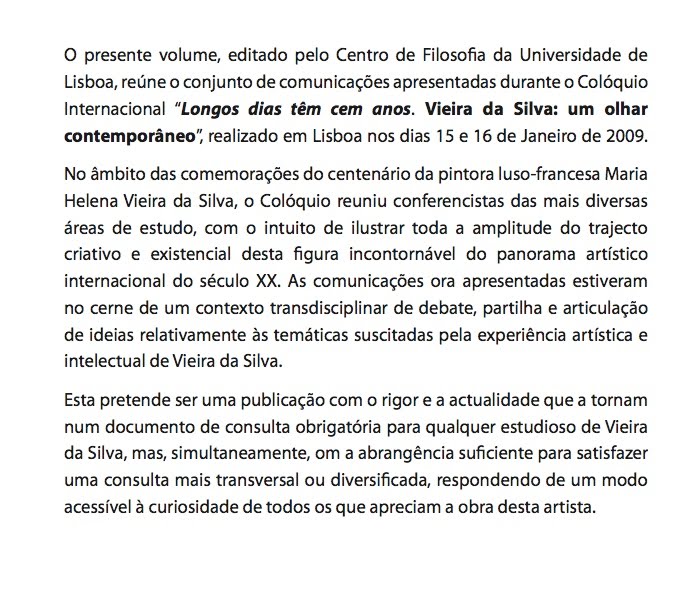 O presente volume, editado pelo Centro de Filosofia da Universidade de Lisboa, reúne o conjunto de comunicações apresentadas durante o Colóquio Internacional "Longos dias têm cem anos. Vieira da Silva: um olhar contemporâneo", realizado em Lisboa nos dias 15 e 16 de Janeiro de 2009.

No âmbito das comemorações do centenário da pintora luso-francesa Maria Helena Vieira da Silva, o Colóquio reuniu conferencistas das mais diversas áreas de estudo, com o intuito de ilustrar toda a amplitude do trajecto criativo e existencial desta figura incontornável do panorama artístico internacional do século XX. As comunicações ora apresentadas estiveram no cerne de um contexto transdisciplinar de debate, partilha e articulação de ideias relativamente às temáticas suscitadas pela experiência artística e intelectual de Vieira da Silva.

Esta pretende ser uma publicação com o rigor e a actualidade que a tornam num documento de consulta obrigatória para qualquer estudioso de Vieira da Silva, mas, simultaneamente, om a abrangência suficiente para satisfazer uma consulta mais transversal ou diversificada, respondendo de um modo acessível à curiosidade de todos os que apreciam a obra desta artista.